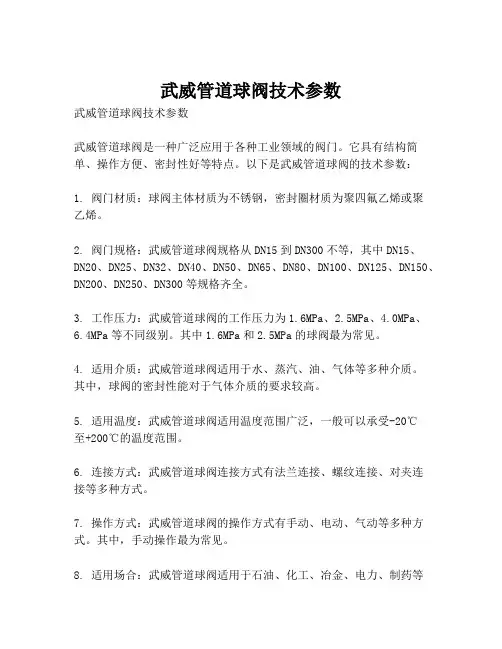 武威管道球阀技术参数

武威管道球阀技术参数

武威管道球阀是一种广泛应用于各种工业领域的阀门。它具有结构简单、操作方便、密封性好等特点。以下是武威管道球阀的技术参数：

1. 阀门材质：球阀主体材质为不锈钢，密封圈材质为聚四氟乙烯或聚乙烯。

2. 阀门规格：武威管道球阀规格从 DN15 到 DN300 不等，其中 DN15、DN20、DN25、DN32、DN40、DN50、DN65、DN80、DN100、DN125、DN150、DN200、DN250、DN300 等规格齐全。

3. 工作压力：武威管道球阀的工作压力为 1.6MPa、2.5MPa、4.0MPa、6.4MPa 等不同级别。其中 1.6MPa 和 2.5MPa 的球阀最为常见。

4. 适用介质：武威管道球阀适用于水、蒸汽、油、气体等多种介质。其中，球阀的密封性能对于气体介质的要求较高。

5. 适用温度：武威管道球阀适用温度范围广泛，一般可以承受-20℃至+200℃的温度范围。

6. 连接方式：武威管道球阀连接方式有法兰连接、螺纹连接、对夹连接等多种方式。

7. 操作方式：武威管道球阀的操作方式有手动、电动、气动等多种方式。其中，手动操作最为常见。

8. 适用场合：武威管道球阀适用于石油、化工、冶金、电力、制药等